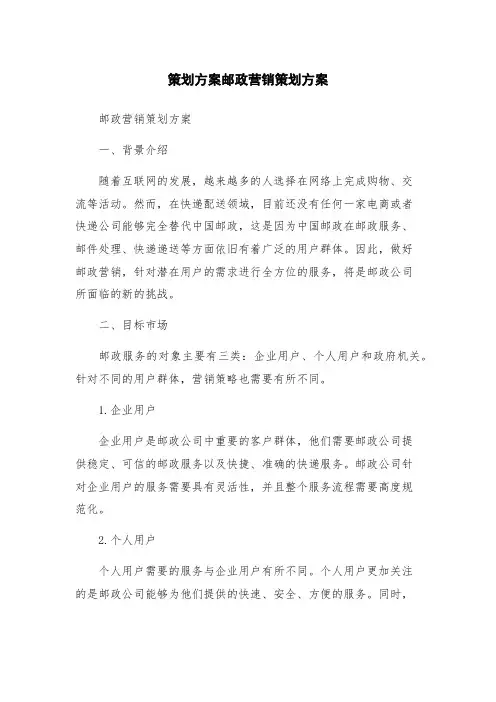 策划方案邮政营销策划方案

邮政营销策划方案

一、背景介绍

随着互联网的发展，越来越多的人选择在网络上完成购物、交流等活动。然而，在快递配送领域，目前还没有任何一家电商或者快递公司能够完全替代中国邮政，这是因为中国邮政在邮政服务、邮件处理、快递递送等方面依旧有着广泛的用户群体。因此，做好邮政营销，针对潜在用户的需求进行全方位的服务，将是邮政公司所面临的新的挑战。

二、目标市场

邮政服务的对象主要有三类：企业用户、个人用户和政府机关。针对不同的用户群体，营销策略也需要有所不同。

1. 企业用户

企业用户是邮政公司中重要的客户群体，他们需要邮政公司提供稳定、可信的邮政服务以及快捷、准确的快递服务。邮政公司针对企业用户的服务需要具有灵活性，并且整个服务流程需要高度规范化。

2. 个人用户

个人用户需要的服务与企业用户有所不同。个人用户更加关注的是邮政公司能够为他们提供的快速、安全、方便的服务。同时，